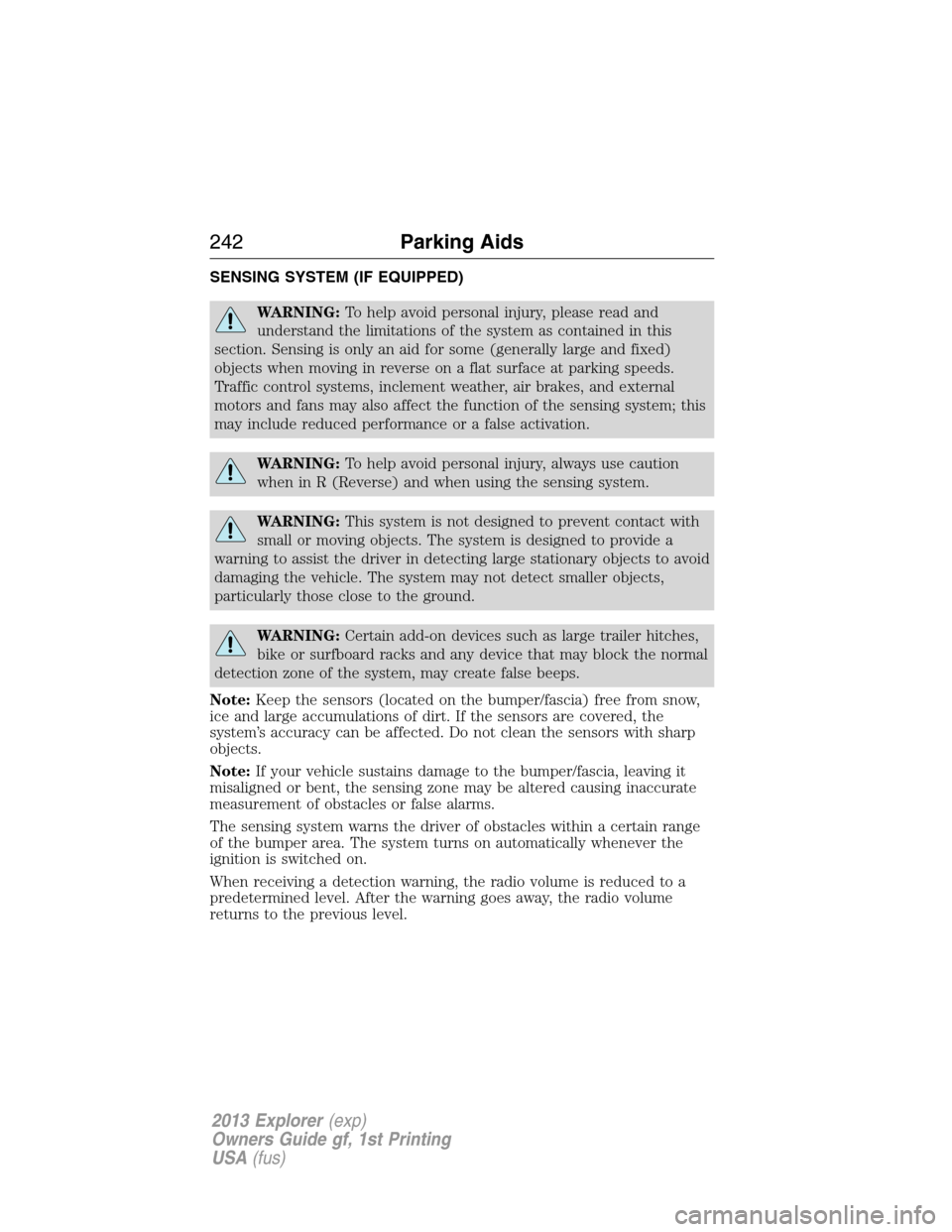 242 Parking Aids

SENSING SYSTEM (IF EQUIPPED)

WARNING: To help avoid personal injury, please read and understand the limitations of the system as contained in this section. Sensing is only an aid for some (generally large and fixed) objects when moving in reverse on a flat surface at parking speeds. Traffic control systems, inclement weather, air brakes, and external motors and fans may also affect the function of the sensing system; this may include reduced performance or a false activation.

WARNING: To help avoid personal injury, always use caution when in R (Reverse) and when using the sensing system.

WARNING: This system is not designed to prevent contact with small or moving objects. The system is designed to provide a warning to assist the driver in detecting large stationary objects to avoid damaging the vehicle. The system may not detect smaller objects, particularly those close to the ground.

WARNING: Certain add-on devices such as large trailer hitches, bike or surfboard racks and any device that may block the normal detection zone of the system, may create false beeps.

Note: Keep the sensors (located on the bumper/fascia) free from snow, ice and large accumulations of dirt. If the sensors are covered, the system's accuracy can be affected. Do not clean the sensors with sharp objects.

Note: If your vehicle sustains damage to the bumper/fascia, leaving it misaligned or bent, the sensing zone may be altered causing inaccurate measurement of obstacles or false alarms.

The sensing system warns the driver of obstacles within a certain range of the bumper area. The system turns on automatically whenever the ignition is switched on.

When receiving a detection warning, the radio volume is reduced to a predetermined level. After the warning goes away, the radio volume returns to the previous level.

2013 Explorer (exp)
Owners Guide gf, 1st Printing
USA (fus)

carmanualsonline.info